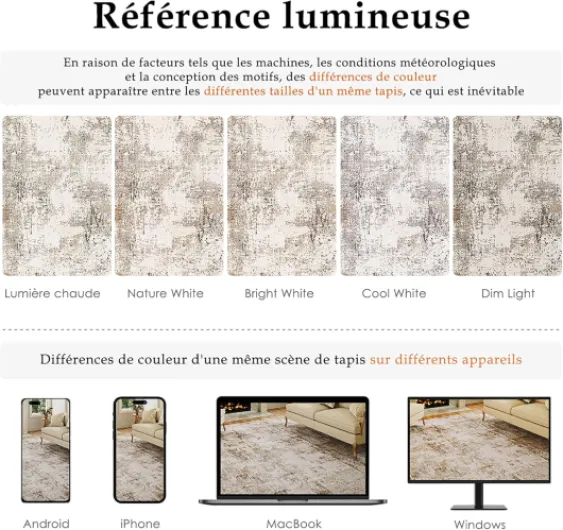 Référence lumineuse

En raison de facteurs tels que les machines, les conditions météorologiques et la conception des motifs, des différences de couleur peuvent apparaître entre les différentes tailles d'un même tapis, ce qui est inévitable

Lumière chaude

Nature White

Bright White

Cool White

Dim Light

Différences de couleur d'une même scène de tapis sur différents appareils

Android

iPhone

MacBook

Windows